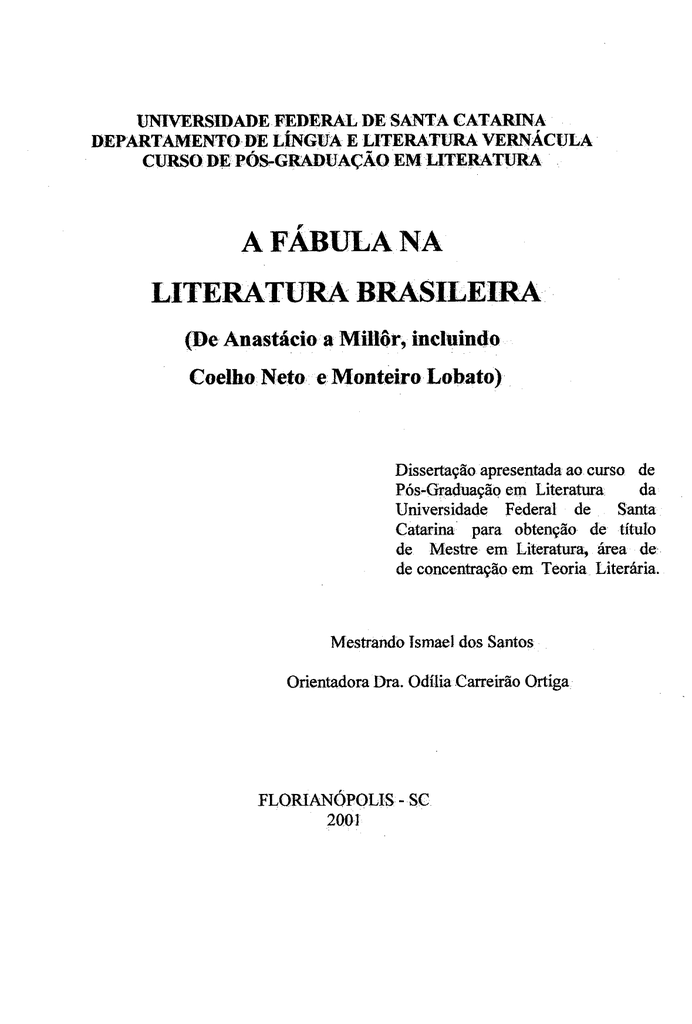 UNIVERSIDADE FEDERAL DE SANTA CATARINA
DEPARTAMENTO DE LÍNGUA E LITERATURA VERNÁCULA
CURSO DE PÓS-GRADUAÇÃO EM LITERATURA

A FÁBULA NA
LITERATURA BRASILEIRA
(De Anastácio a Millôr, incluindo
Coelho Neto e Monteiro Lobato)

Dissertação apresentada ao curso de Pós-Graduação em Literatura da Universidade Federal de Santa Catarina para obtenção de título de Mestre em Literatura, área de de concentração em Teoria Literária.

Mestrando Ismael dos Santos

Orientadora Dra. Odília Carreirão Ortiga

FLORIANÓPOLIS - SC
2001